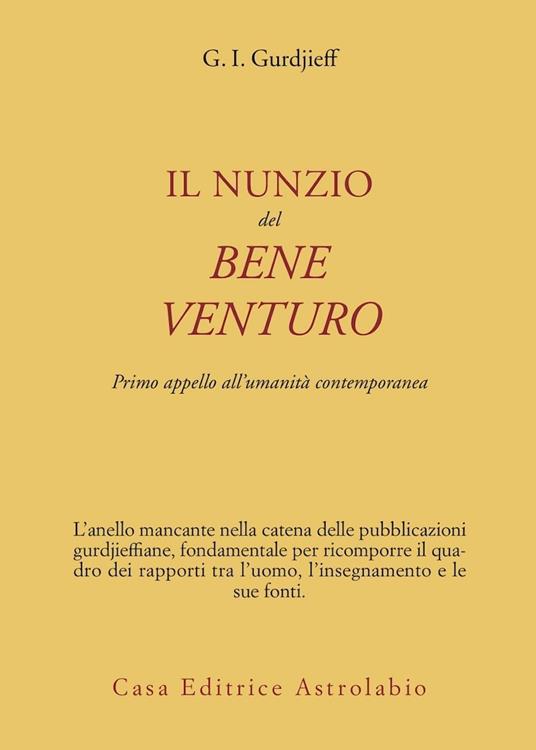 G. I. Gurdjieff

IL NUNZIO
del
BENE
VENTURO

Primo appello all'umanità contemporanea

L'anello mancante nella catena delle pubblicazioni gurdjieffiane, fondamentale per ricomporre il quadro dei rapporti tra l'uomo, l'insegnamento e le sue fonti.

Casa Editrice Astrolabio